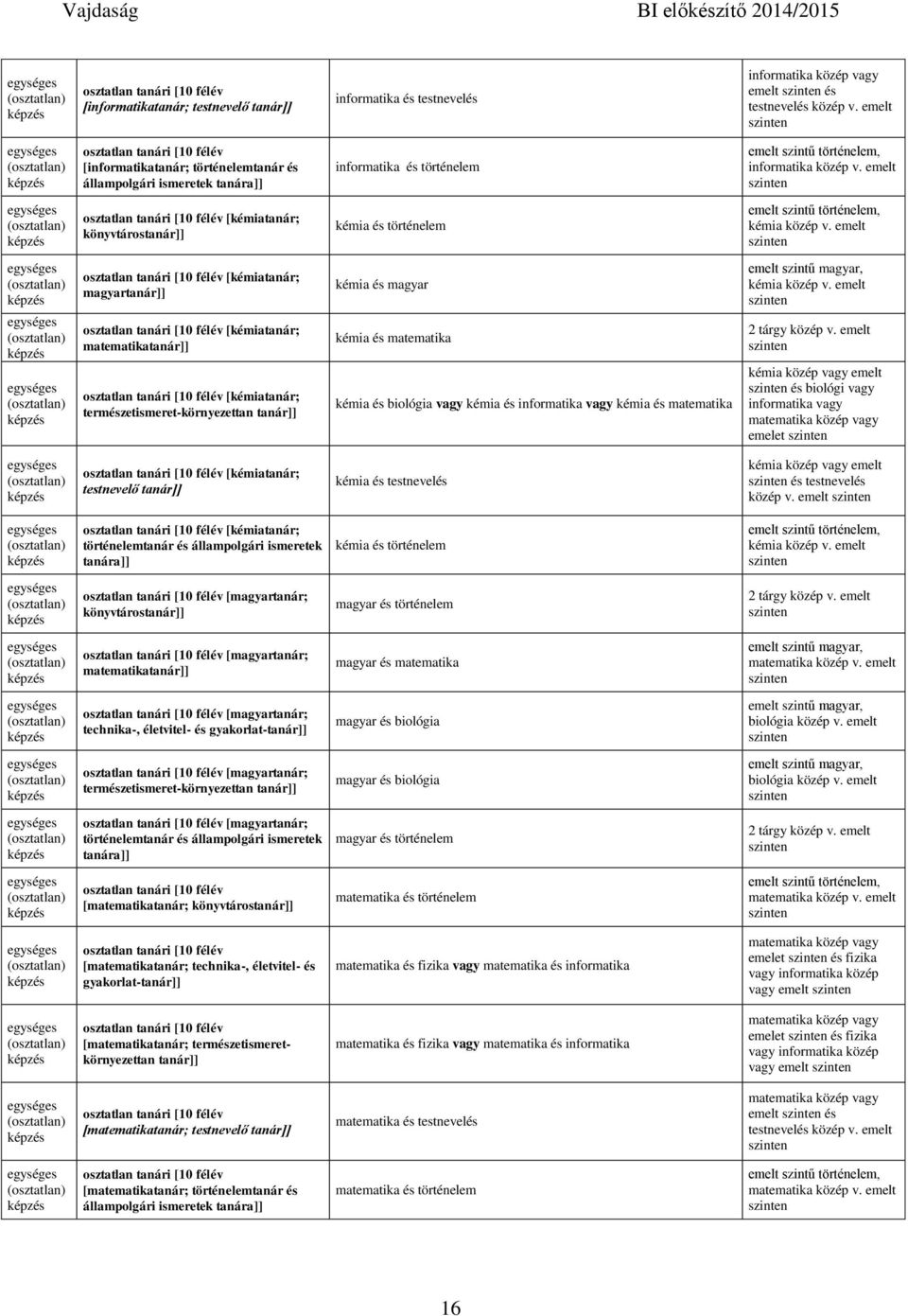 Vajdaság BI előkészítő 2014/2015

| | | | |
|---|---|---|---|
| egységes (osztatlan) képzés | osztatlan tanári [10 félév [informatikatanár; testnevelő tanár]] | informatika és testnevelés | informatika közép vagy emelt szinten és testnevelés közép v. emelt szinten |
| egységes (osztatlan) képzés | osztatlan tanári [10 félév [informatikatanár; történelemtanár és állampolgári ismeretek tanára]] | informatika és történelem | emelt szintű történelem, informatika közép v. emelt szinten |
| egységes (osztatlan) képzés | osztatlan tanári [10 félév [kémiatanár; könyvtárostanár]] | kémia és történelem | emelt szintű történelem, kémia közép v. emelt szinten |
| egységes (osztatlan) képzés | osztatlan tanári [10 félév [kémiatanár; magyartanár]] | kémia és magyar | emelt szintű magyar, kémia közép v. emelt szinten |
| egységes (osztatlan) képzés | osztatlan tanári [10 félév [kémiatanár; matematikatanár]] | kémia és matematika | 2 tárgy közép v. emelt szinten |
| egységes (osztatlan) képzés | osztatlan tanári [10 félév [kémiatanár; természetismeret-környezettan tanár]] | kémia és biológia vagy kémia és informatika vagy kémia és matematika | kémia közép vagy emelt szinten és biológi vagy informatika vagy matematika közép vagy emelet szinten |
| egységes (osztatlan) képzés | osztatlan tanári [10 félév [kémiatanár; testnevelő tanár]] | kémia és testnevelés | kémia közép vagy emelt szinten és testnevelés közép v. emelt szinten |
| egységes (osztatlan) képzés | osztatlan tanári [10 félév [kémiatanár; történelemtanár és állampolgári ismeretek tanára]] | kémia és történelem | emelt szintű történelem, kémia közép v. emelt szinten |
| egységes (osztatlan) képzés | osztatlan tanári [10 félév [magyartanár; könyvtárostanár]] | magyar és történelem | 2 tárgy közép v. emelt szinten |
| egységes (osztatlan) képzés | osztatlan tanári [10 félév [magyartanár; matematikatanár]] | magyar és matematika | emelt szintű magyar, matematika közép v. emelt szinten |
| egységes (osztatlan) képzés | osztatlan tanári [10 félév [magyartanár; technika-, életvitel- és gyakorlat-tanár]] | magyar és biológia | emelt szintű magyar, biológia közép v. emelt szinten |
| egységes (osztatlan) képzés | osztatlan tanári [10 félév [magyartanár; természetismeret-környezettan tanár]] | magyar és biológia | emelt szintű magyar, biológia közép v. emelt szinten |
| egységes (osztatlan) képzés | osztatlan tanári [10 félév [magyartanár; történelemtanár és állampolgári ismeretek tanára]] | magyar és történelem | 2 tárgy közép v. emelt szinten |
| egységes (osztatlan) képzés | osztatlan tanári [10 félév [matematikatanár; könyvtárostanár]] | matematika és történelem | emelt szintű történelem, matematika közép v. emelt szinten |
| egységes (osztatlan) képzés | osztatlan tanári [10 félév [matematikatanár; technika-, életvitel- és gyakorlat-tanár]] | matematika és fizika vagy matematika és informatika | matematika közép vagy emelet szinten és fizika vagy informatika közép vagy emelt szinten |
| egységes (osztatlan) képzés | osztatlan tanári [10 félév [matematikatanár; természetismeret-környezettan tanár]] | matematika és fizika vagy matematika és informatika | matematika közép vagy emelet szinten és fizika vagy informatika közép vagy emelt szinten |
| egységes (osztatlan) képzés | osztatlan tanári [10 félév [matematikatanár; testnevelő tanár]] | matematika és testnevelés | matematika közép vagy emelt szinten és testnevelés közép v. emelt szinten |
| egységes (osztatlan) képzés | osztatlan tanári [10 félév [matematikatanár; történelemtanár és állampolgári ismeretek tanára]] | matematika és történelem | emelt szintű történelem, matematika közép v. emelt szinten |

16